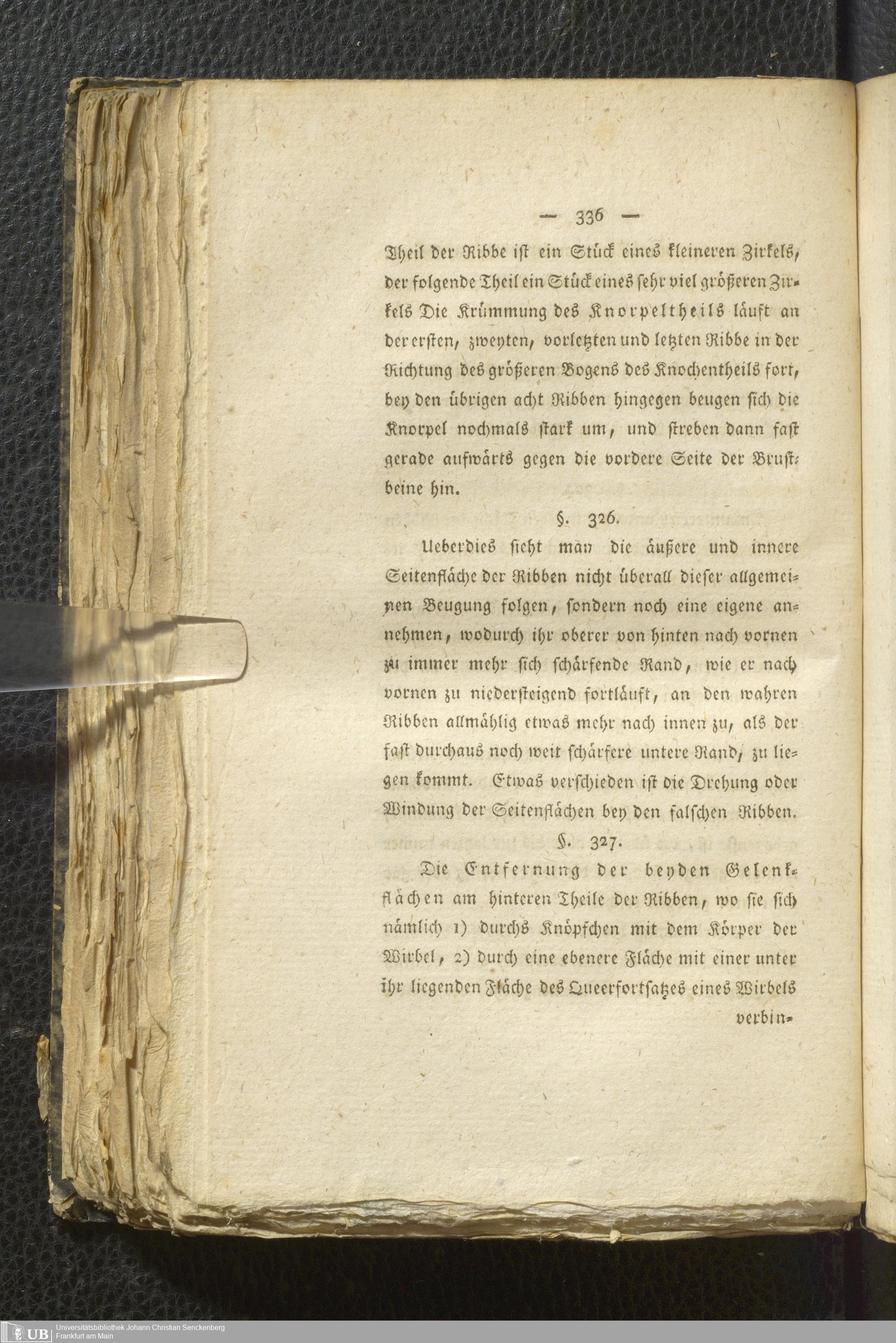 — 336 —

Theil der Ribbe ist ein Stück eines kleineren Zirkels, der folgende Theil ein Stück eines sehr viel größeren Zirkels Die Krümmung des Knorpeltheils läuft an der ersten, zweyten, vorletzten und letzten Ribbe in der Richtung des größeren Bogens des Knochentheils fort, bey den übrigen acht Ribben hingegen beugen sich die Knorpel nochmals stark um, und streben dann fast gerade aufwärts gegen die vordere Seite der Brustbeine hin.

§. 326.

Ueberdies sieht man die äußere und innere Seitenfläche der Ribben nicht überall dieser allgemeinen Beugung folgen, sondern noch eine eigene annehmen, wodurch ihr oberer von hinten nach vornen zu immer mehr sich schärfende Rand, wie er nach vornen zu niedersteigend fortläuft, an den wahren Ribben allmählig etwas mehr nach innen zu, als der fast durchaus noch weit schärfere untere Rand, zu liegen kommt. Etwas verschieden ist die Drehung oder Windung der Seitenflächen bey den falschen Ribben.

§. 327.

Die Entfernung der beyden Gelenkflächen am hinteren Theile der Ribben, wo sie sich nämlich 1) durchs Knöpfchen mit dem Körper der Wirbel, 2) durch eine ebenere Fläche mit einer unter ihr liegenden Fläche des Queerfortsatzes eines Wirbels verbin-

UB Universitätsbibliothek Johann Christian Senckenberg Frankfurt am Main